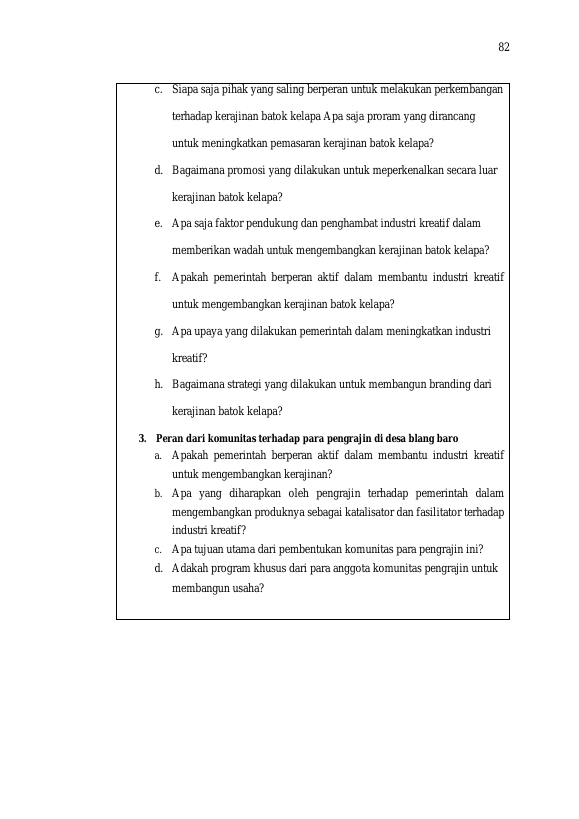 82

c. Siapa saja pihak yang saling berperan untuk melakukan perkembangan terhadap kerajinan batok kelapa Apa saja proram yang dirancang untuk meningkatkan pemasaran kerajinan batok kelapa?

d. Bagaimana promosi yang dilakukan untuk meperkenalkan secara luar kerajinan batok kelapa?

e. Apa saja faktor pendukung dan penghambat industri kreatif dalam memberikan wadah untuk mengembangkan kerajinan batok kelapa?

f. Apakah pemerintah berperan aktif dalam membantu industri kreatif untuk mengembangkan kerajinan batok kelapa?

g. Apa upaya yang dilakukan pemerintah dalam meningkatkan industri kreatif?

h. Bagaimana strategi yang dilakukan untuk membangun branding dari kerajinan batok kelapa?

3. Peran dari komunitas terhadap para pengrajin di desa blang baro
a. Apakah pemerintah berperan aktif dalam membantu industri kreatif untuk mengembangkan kerajinan?
b. Apa yang diharapkan oleh pengrajin terhadap pemerintah dalam mengembangkan produknya sebagai katalisator dan fasilitator terhadap industri kreatif?
c. Apa tujuan utama dari pembentukan komunitas para pengrajin ini?
d. Adakah program khusus dari para anggota komunitas pengrajin untuk membangun usaha?